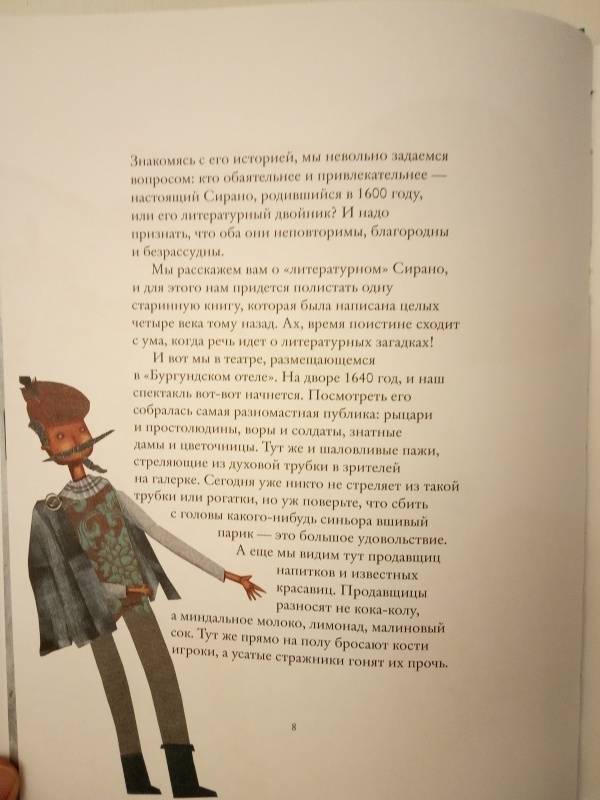 Знакомясь с его историей, мы невольно задаемся вопросом: кто обаятельнее и привлекательнее — настоящий Сирано, родившийся в 1600 году, или его литературный двойник? И надо признать, что оба они неповторимы, благородны и безрассудны.

Мы расскажем вам о «литературном» Сирано, и для этого нам придется полистать одну старинную книгу, которая была написана целых четыре века тому назад. Ах, время поистине сходит с ума, когда речь идет о литературных загадках!

И вот мы в театре, размещающемся в «Бургундском отеле». На дворе 1640 год, и наш спектакль вот-вот начнется. Посмотреть его собралась самая разномастная публика: рыцари и простолюдины, воры и солдаты, знатные дамы и цветочницы. Тут же и шаловливые пажи, стреляющие из духовой трубки в зрителей на галерке. Сегодня уже никто не стреляет из такой трубки или рогатки, но уж поверьте, что сбить с головы какого-нибудь синьора вшивый парик — это большое удовольствие. А еще мы видим тут продавщиц напитков и известных красавиц. Продавщицы разносят не кока-колу, а миндальное молоко, лимонад, малиновый сок. Тут же прямо на полу бросают кости игроки, а усатые стражники гонят их прочь.

8